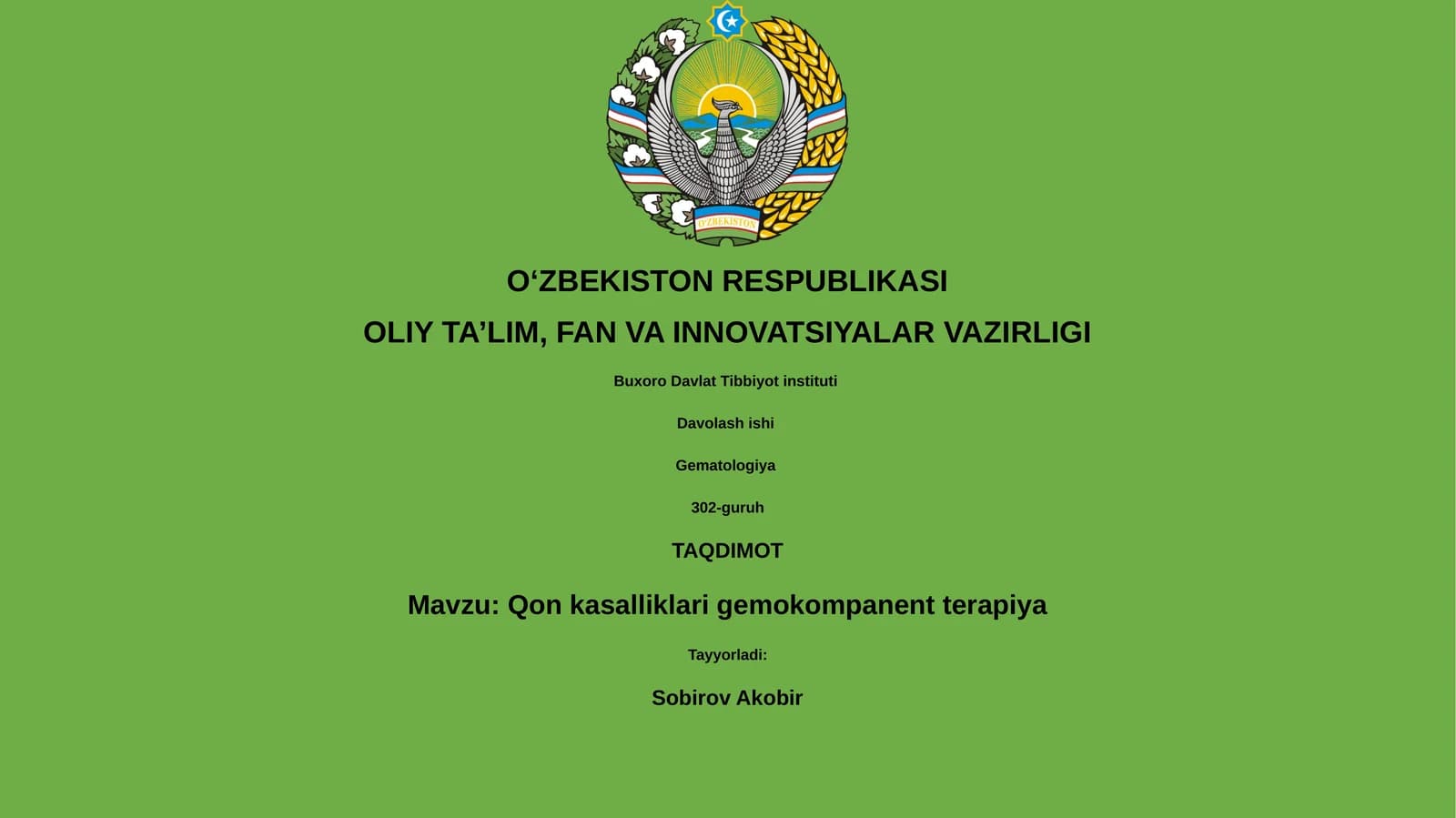 O'ZBEKISTON

O‘ZBEKISTON RESPUBLIKASI

OLIY TA’LIM, FAN VA INNOVATSIYALAR VAZIRLIGI

Buxoro Davlat Tibbiyot instituti

Davolash ishi

Gematologiya

302-guruh

TAQDIMOT

Mavzu: Qon kasalliklari gemokompanent terapiya

Tayyorladi:

Sobirov Akobir